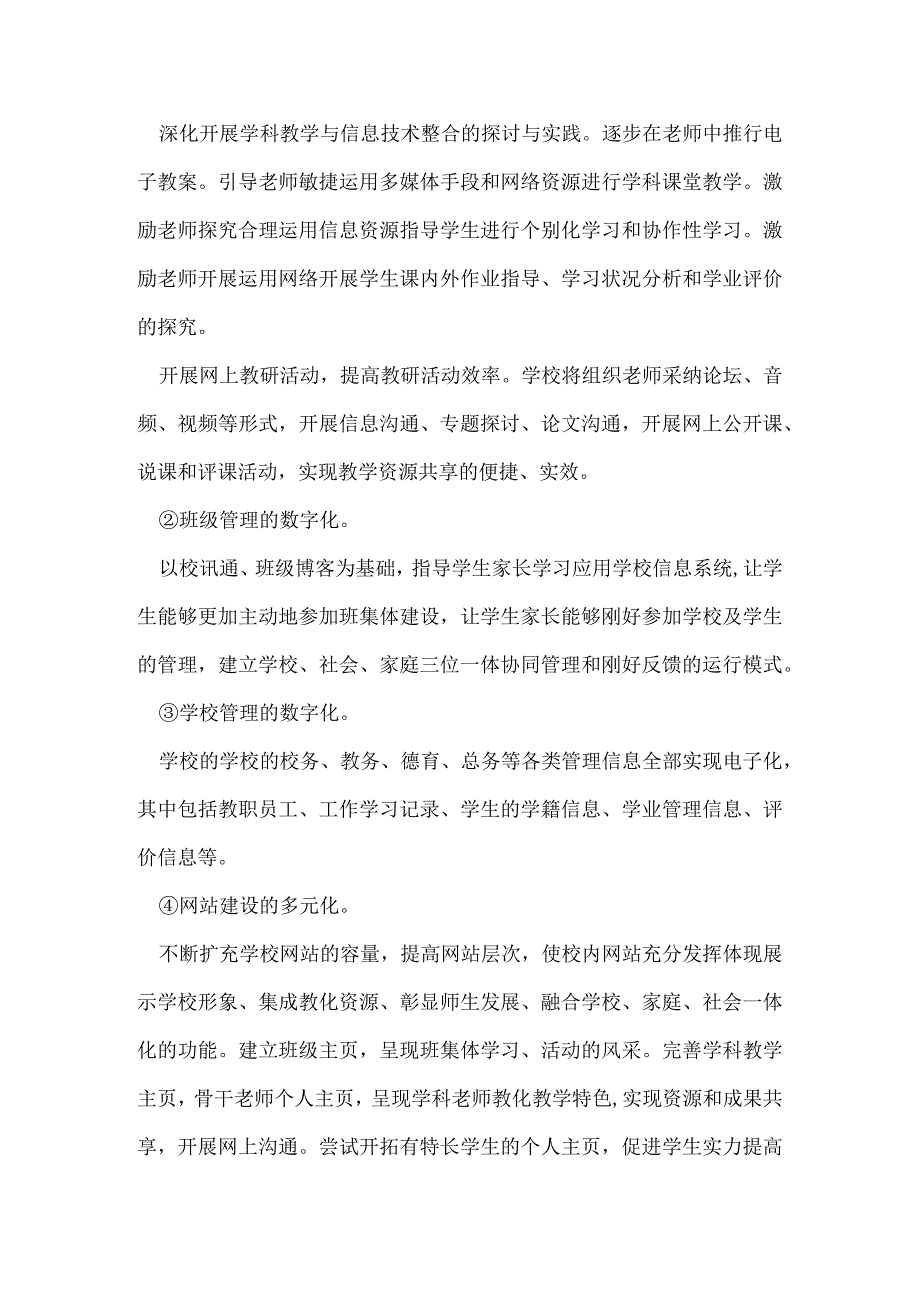 深化开展学科教学与信息技术整合的探讨与实践。逐步在老师中推行电子教案。引导老师敏捷运用多媒体手段和网络资源进行学科课堂教学。激励老师探究合理运用信息资源指导学生进行个别化学习和协作性学习。激励老师开展运用网络开展学生课内外作业指导、学习状况分析和学业评价的探究。

开展网上教研活动，提高教研活动效率。学校将组织老师采纳论坛、音频、视频等形式，开展信息沟通、专题探讨、论文沟通，开展网上公开课、说课和评课活动，实现教学资源共享的便捷、实效。

②班级管理的数字化。

以校讯通、班级博客为基础，指导学生家长学习应用学校信息系统,让学生能够更加主动地参加班集体建设，让学生家长能够刚好参加学校及学生的管理，建立学校、社会、家庭三位一体协同管理和刚好反馈的运行模式。

③学校管理的数字化。

学校的学校的校务、教务、德育、总务等各类管理信息全部实现电子化，其中包括教职员工、工作学习记录、学生的学籍信息、学业管理信息、评价信息等。

④网站建设的多元化。

不断扩充学校网站的容量，提高网站层次，使校内网站充分发挥体现展示学校形象、集成教化资源、彰显师生发展、融合学校、家庭、社会一体化的功能。建立班级主页，呈现班集体学习、活动的风采。完善学科教学主页，骨干老师个人主页，呈现学科老师教化教学特色,实现资源和成果共享，开展网上沟通。尝试开拓有特长学生的个人主页，促进学生实力提高